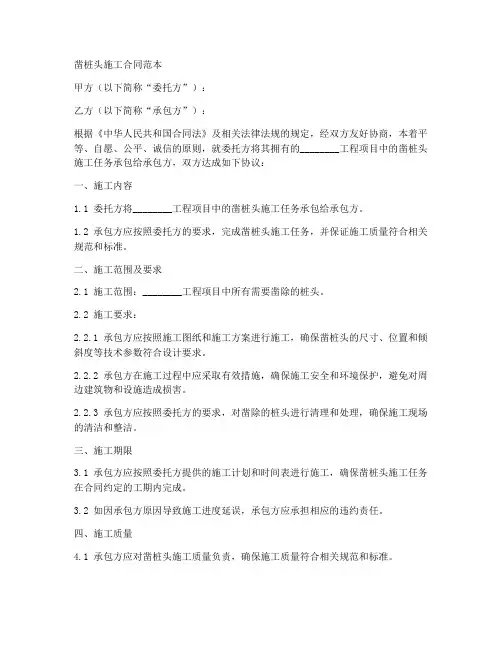 凿桩头施工合同范本

甲方（以下简称“委托方”）：

乙方（以下简称“承包方”）：

根据《中华人民共和国合同法》及相关法律法规的规定，经双方友好协商，本着平等、自愿、公平、诚信的原则，就委托方将其拥有的________工程项目中的凿桩头施工任务承包给承包方，双方达成如下协议：

一、施工内容

1.1 委托方将________工程项目中的凿桩头施工任务承包给承包方。

1.2 承包方应按照委托方的要求，完成凿桩头施工任务，并保证施工质量符合相关规范和标准。

二、施工范围及要求

2.1 施工范围：________工程项目中所有需要凿除的桩头。

2.2 施工要求：

2.2.1 承包方应按照施工图纸和施工方案进行施工，确保凿桩头的尺寸、位置和倾斜度等技术参数符合设计要求。

2.2.2 承包方在施工过程中应采取有效措施，确保施工安全和环境保护，避免对周边建筑物和设施造成损害。

2.2.3 承包方应按照委托方的要求，对凿除的桩头进行清理和处理，确保施工现场的清洁和整洁。

三、施工期限

3.1 承包方应按照委托方提供的施工计划和时间表进行施工，确保凿桩头施工任务在合同约定的工期内完成。

3.2 如因承包方原因导致施工进度延误，承包方应承担相应的违约责任。

四、施工质量

4.1 承包方应对凿桩头施工质量负责，确保施工质量符合相关规范和标准。